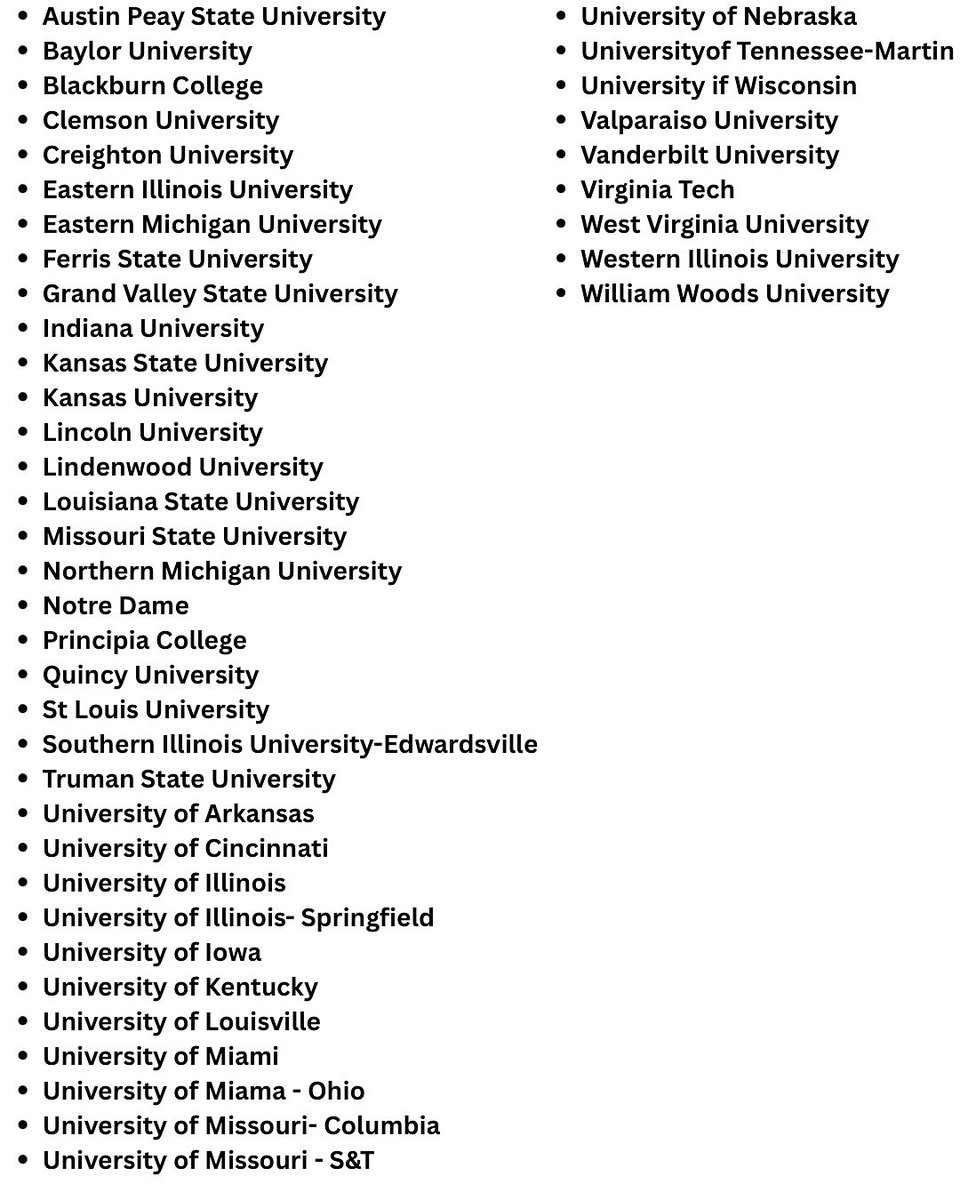 - Austin Peay State University
- Baylor University
- Blackburn College
- Clemson University
- Creighton University
- Eastern Illinois University
- Eastern Michigan University
- Ferris State University
- Grand Valley State University
- Indiana University
- Kansas State University
- Kansas University
- Lincoln University
- Lindenwood University
- Louisiana State University
- Missouri State University
- Northern Michigan University
- Notre Dame
- Principia College
- Quincy University
- St Louis University
- Southern Illinois University-Edwardsville
- Truman State University
- University of Arkansas
- University of Cincinnati
- University of Illinois
- University of Illinois- Springfield
- University of Iowa
- University of Kentucky
- University of Louisville
- University of Miami
- University of Miama - Ohio
- University of Missouri- Columbia
- University of Missouri - S&T

- University of Nebraska
- Universityof Tennessee-Martin
- University if Wisconsin
- Valparaiso University
- Vanderbilt University
- Virginia Tech
- West Virginia University
- Western Illinois University
- William Woods University